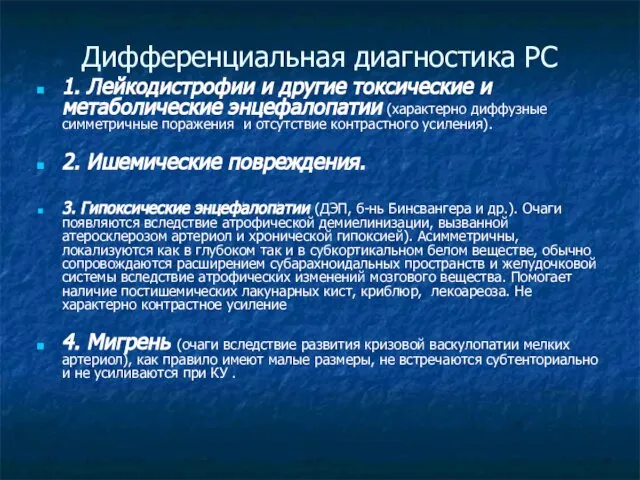 Дифференциальная диагностика РС

1. Лейкодистрофии и другие токсические и метаболические энцефалопатии (характерно диффузные симметричные поражения и отсутствие контрастного усиления).

2. Ишемические повреждения.

3. Гипоксические энцефалопатии (ДЭП, б-нь Бинсвангера и др.). Очаги появляются вследствие атрофической демиелинизации, вызванной атеросклерозом артериол и хронической гипоксией). Асимметричны, локализуются как в глубоком так и в субкортикальном белом веществе, обычно сопровождаются расширением субарахноидальных пространств и желудочковой системы вследствие атрофических изменений мозгового вещества. Помогает наличие постишемических лакунарных кист, криблюр, лекоареоза. Не характерно контрастное усиление

4. Мигрень (очаги вследствие развития кризовой васкулопатии мелких артериол), как правило имеют малые размеры, не встречаются субтенториально и не усиливаются при КУ .